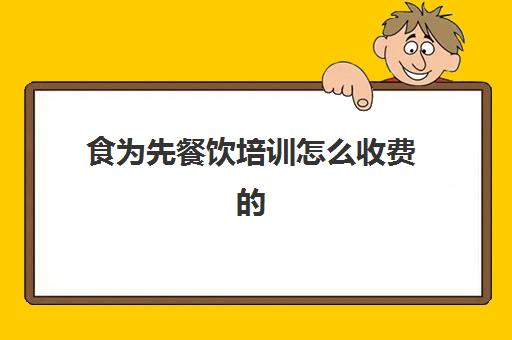 食为先餐饮培训怎么收费的